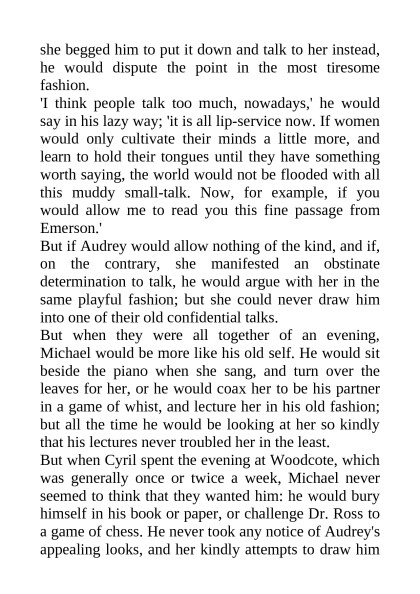 she begged him to put it down and talk to her instead, he would dispute the point in the most tiresome fashion.
'I think people talk too much, nowadays,' he would say in his lazy way; 'it is all lip-service now. If women would only cultivate their minds a little more, and learn to hold their tongues until they have something worth saying, the world would not be flooded with all this muddy small-talk. Now, for example, if you would allow me to read you this fine passage from Emerson.'
But if Audrey would allow nothing of the kind, and if, on the contrary, she manifested an obstinate determination to talk, he would argue with her in the same playful fashion; but she could never draw him into one of their old confidential talks.
But when they were all together of an evening, Michael would be more like his old self. He would sit beside the piano when she sang, and turn over the leaves for her, or he would coax her to be his partner in a game of whist, and lecture her in his old fashion; but all the time he would be looking at her so kindly that his lectures never troubled her in the least.
But when Cyril spent the evening at Woodcote, which was generally once or twice a week, Michael never seemed to think that they wanted him: he would bury himself in his book or paper, or challenge Dr. Ross to a game of chess. He never took any notice of Audrey's appealing looks, and her kindly attempts to draw him